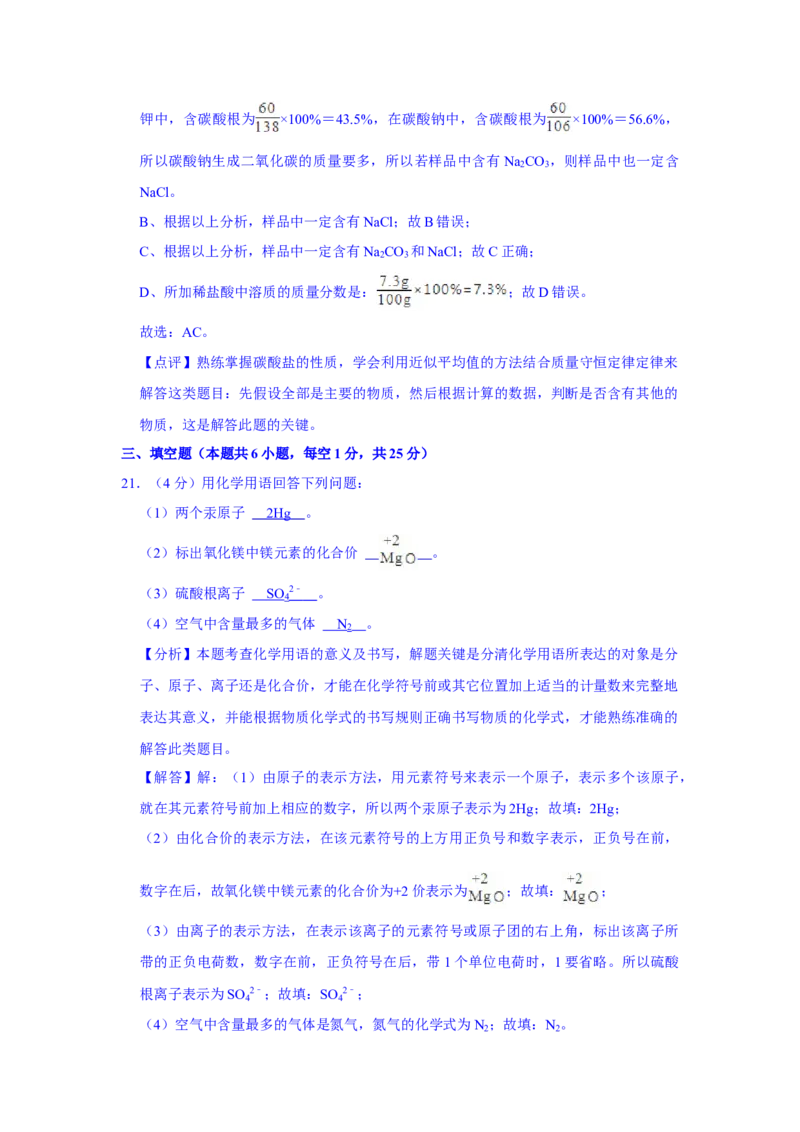 钾中，含碳酸根为$\frac{60}{138}\times100\%=43.5\%$，在碳酸钠中，含碳酸根为$\frac{60}{106}\times100\%=56.6\%$，所以碳酸钠生成二氧化碳的质量要多，所以若样品中含有$Na_2CO_3$，则样品中也一定含NaCl。

B、根据以上分析，样品中一定含有NaCl；故B错误；

C、根据以上分析，样品中一定含有$Na_2CO_3$和NaCl；故C正确；

D、所加稀盐酸中溶质的质量分数是：$\frac{7.3g}{100g}\times100\%=7.3\%$；故D错误。

故选：AC。

【点评】熟练掌握碳酸盐的性质，学会利用近似平均值的方法结合质量守恒定律定律来解答这类题目：先假设全部是主要的物质，然后根据计算的数据，判断是否含有其他的物质，这是解答此题的关键。

三、填空题（本题共6小题，每空1分，共25分）

21．（4分）用化学用语回答下列问题：

（1）两个汞原子 2Hg 。

（2）标出氧化镁中镁元素的化合价 $\overset{+2}{Mg}O$。

（3）硫酸根离子 $SO_4^{2-}$ 。

（4）空气中含量最多的气体 $N_2$ 。

【分析】本题考查化学用语的意义及书写，解题关键是分清化学用语所表达的对象是分子、原子、离子还是化合价，才能在化学符号前或其它位置加上适当的计量数来完整地表达其意义，并能根据物质化学式的书写规则正确书写物质的化学式，才能熟练准确的解答此类题目。

【解答】解：（1）由原子的表示方法，用元素符号来表示一个原子，表示多个该原子，就在其元素符号前加上相应的数字，所以两个汞原子表示为2Hg；故填：2Hg；

（2）由化合价的表示方法，在该元素符号的上方用正负号和数字表示，正负号在前，数字在后，故氧化镁中镁元素的化合价为+2价表示为$\overset{+2}{Mg}O$；故填：$\overset{+2}{Mg}O$；

（3）由离子的表示方法，在表示该离子的元素符号或原子团的右上角，标出该离子所带的正负电荷数，数字在前，正负符号在后，带1个单位电荷时，1要省略。所以硫酸根离子表示为$SO_4^{2-}$；故填：$SO_4^{2-}$；

（4）空气中含量最多的气体是氮气，氮气的化学式为$N_2$；故填：$N_2$。